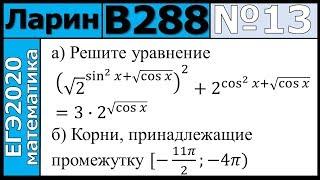 Ларин В288 №13

ЕГЭ2020 математика

а) Решите уравнение $\left(\sqrt{2}^{\sin^2 x+\sqrt{\cos x}}\right)^2 + 2^{\cos^2 x+\sqrt{\cos x}} = 3 \cdot 2^{\sqrt{\cos x}}$

б) Корни, принадлежащие промежутку $[-\frac{11\pi}{2}; -4\pi)$